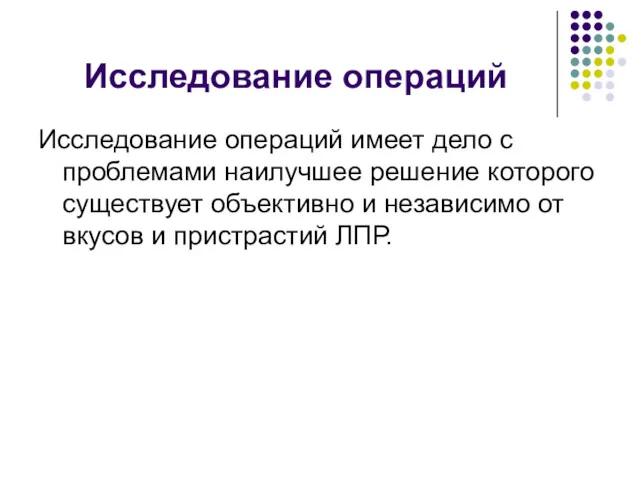 Исследование операций

Исследование операций имеет дело с проблемами наилучшее решение которого существует объективно и независимо от вкусов и пристрастий ЛПР.